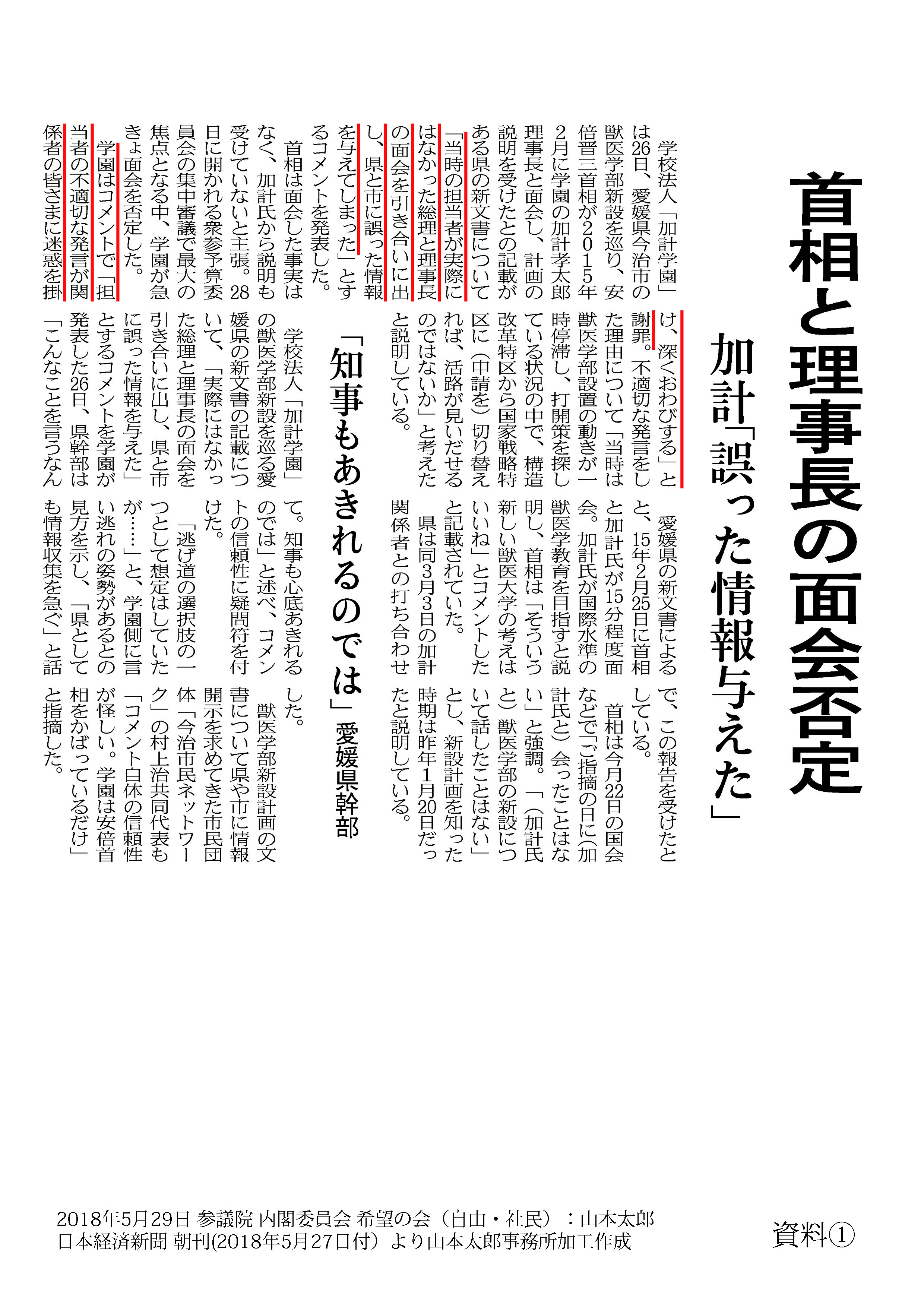 首相と理事長の面会否定

加計「誤った情報与えた」

学校法人「加計学園」は26日、愛媛県今治市の獣医学部新設を巡り、安倍晋三首相が2015年2月に学園の加計孝太郎理事長と面会し、計画の説明を受けたとの記載がある県の新文書について「当時の担当者が実際にはなかった総理と理事長の面会を引き合いに出し、県と市に誤った情報を与えてしまった」とするコメントを発表した。

首相は面会した事実はなく、加計氏から説明も受けていないと主張。28日に開かれる衆参予算委員会の集中審議で最大の焦点となる中、学園が急きょ面会を否定した。

学園はコメントで「担当者の不適切な発言が関係者の皆さまに迷惑を掛け、深くおわびする」と謝罪。不適切な発言をした理由について「当時は獣医学部設置の動きが一時停滞し、打開策を探している状況の中で、構造改革特区から国家戦略特区に（申請を）切り替えれば、活路が見いだせるのではないか」と考えたと説明している。

愛媛県の新文書によると、15年2月25日に首相と加計氏が15分程度面会。加計氏が国際水準の獣医学教育を目指すと説明し、首相は「そういう新しい獣医大学の考えはいいね」とコメントしたと記載されていた。

県は同3月3日の加計関係者との打ち合わせで、この報告を受けたとしている。

首相は今月22日の国会などで「ご指摘の日に（加計氏と）会ったことはない」と強調。「（加計氏と）獣医学部の新設について話したことはない」とし、新設計画を知った時期は昨年1月20日だったと説明している。

「知事もあきれるのでは」愛媛県幹部

学校法人「加計学園」の獣医学部新設を巡る愛媛県の新文書の記載について、「実際にはなかった総理と理事長の面会を引き合いに出し、県と市に誤った情報を与えた」とするコメントを学園が発表した26日、県幹部は「こんなことを言うなんて。知事も心底あきれるのでは」と述べ、コメントの信頼性に疑問符を付けた。

「逃げ道の選択肢の一つとして想定はしていたが……」と、学園側に言い逃れの姿勢があるとの見方を示し、「県としても情報収集を急ぐ」と話した。

獣医学部新設計画の文書について県や市に情報開示を求めてきた市民団体「今治市民ネットワーク」の村上治共同代表も「コメント自体の信頼性が怪しい。学園は安倍首相をかばっているだけ」と指摘した。

2018年5月29日 参議院 内閣委員会 希望の会（自由・社民）：山本太郎
日本経済新聞 朝刊(2018年5月27日付）より山本太郎事務所加工作成

資料①